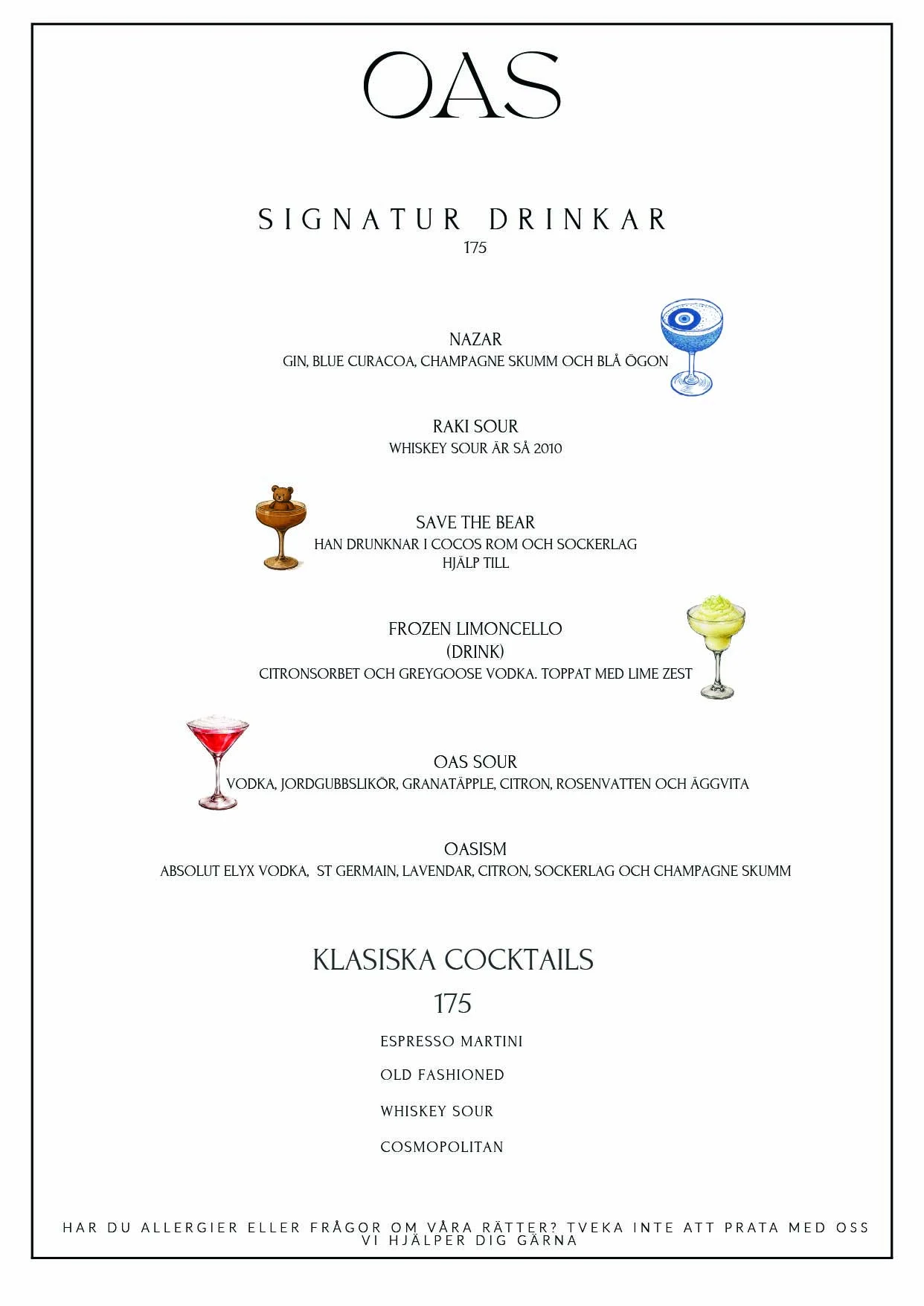 OAS

SIGNATUR DRINKAR
175

NAZAR
GIN, BLUE CURACOA, CHAMPAGNE SKUMM OCH BLÅ ÖGON

RAKI SOUR
WHISKEY SOUR ÄR SÅ 2010

SAVE THE BEAR
HAN DRUNKNAR I COCOS ROM OCH SOCKERLAG
HJÄLP TILL

FROZEN LIMONCELLO
(DRINK)
CITRONSORBET OCH GREYGOOSE VODKA. TOPPAT MED LIME ZEST

OAS SOUR
VODKA, JORDGUBBSLIKÖR, GRANATÄPPLE, CITRON, ROSENVATTEN OCH ÄGGVITA

OASISM
ABSOLUT ELYX VODKA, ST GERMAIN, LAVENDAR, CITRON, SOCKERLAG OCH CHAMPAGNE SKUMM

KLASISKA COCKTAILS
175

ESPRESSO MARTINI
OLD FASHIONED
WHISKEY SOUR
COSMOPOLITAN

HAR DU ALLERGIER ELLER FRÅGOR OM VÅRA RÄTTER? TVEKA INTE ATT PRATA MED OSS
VI HJÄLPER DIG GÄRNA